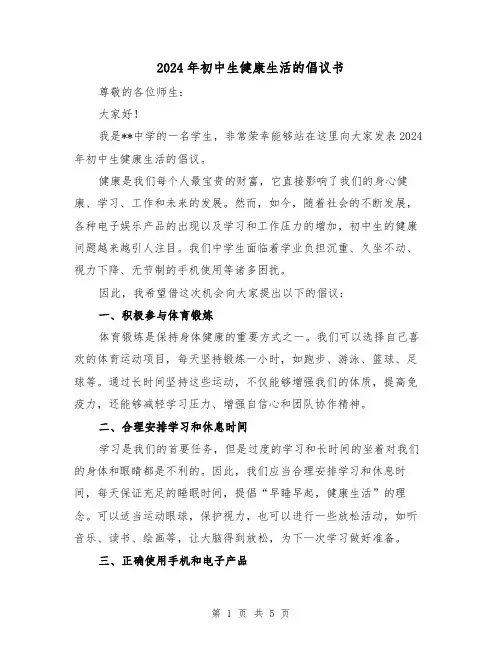 2024年初中生健康生活的倡议书

尊敬的各位师生：

大家好！

我是**中学的一名学生，非常荣幸能够站在这里向大家发表2024年初中生健康生活的倡议。

健康是我们每个人最宝贵的财富，它直接影响了我们的身心健康、学习、工作和未来的发展。然而，如今，随着社会的不断发展，各种电子娱乐产品的出现以及学习和工作压力的增加，初中生的健康问题越来越引人注目。我们中学生面临着学业负担沉重、久坐不动、视力下降、无节制的手机使用等诸多困扰。

因此，我希望借这次机会向大家提出以下的倡议：

一、积极参与体育锻炼

体育锻炼是保持身体健康的重要方式之一。我们可以选择自己喜欢的体育运动项目，每天坚持锻炼一小时，如跑步、游泳、篮球、足球等。通过长时间坚持这些运动，不仅能够增强我们的体质，提高免疫力，还能够减轻学习压力、增强自信心和团队协作精神。

二、合理安排学习和休息时间

学习是我们的首要任务，但是过度的学习和长时间的坐着对我们的身体和眼睛都是不利的。因此，我们应当合理安排学习和休息时间，每天保证充足的睡眠时间，提倡“早睡早起，健康生活”的理念。可以适当运动眼球，保护视力，也可以进行一些放松活动，如听音乐、读书、绘画等，让大脑得到放松，为下一次学习做好准备。

三、正确使用手机和电子产品

第 1 页 共 5 页